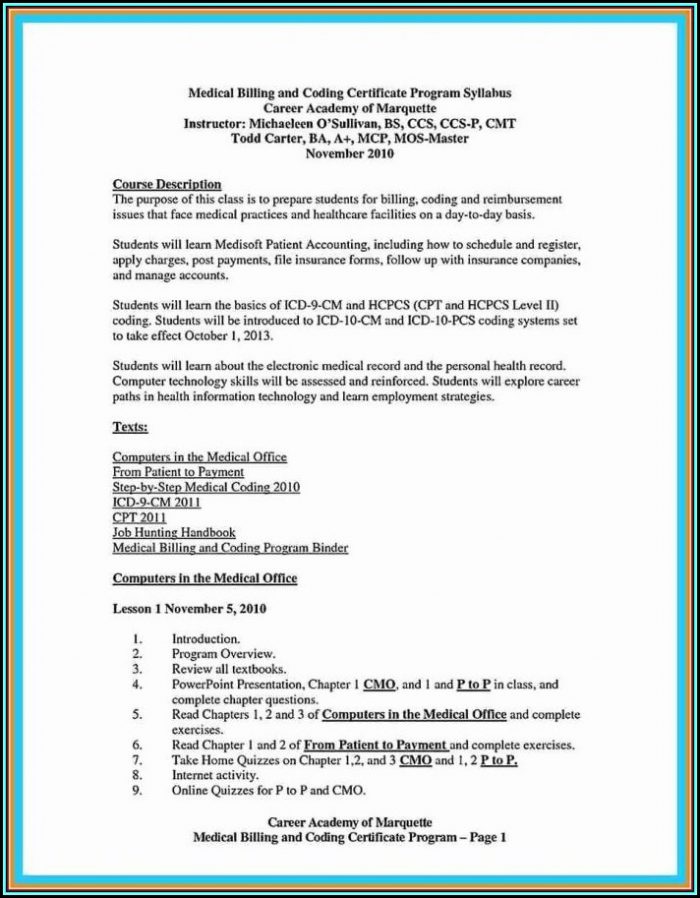 Medical Billing and Coding Certificate Program Syllabus
Career Academy of Marquette
Instructor: Michaeleen O'Sullivan, BS, CCS, CCS-P, CMT
Todd Carter, BA, A+, MCP, MOS-Master
November 2010

Course Description
The purpose of this class is to prepare students for billing, coding and reimbursement issues that face medical practices and healthcare facilities on a day-to-day basis.

Students will learn Medisoft Patient Accounting, including how to schedule and register, apply charges, post payments, file insurance forms, follow up with insurance companies, and manage accounts.

Students will learn the basics of ICD-9-CM and HCPCS (CPT and HCPCS Level II) coding. Students will be introduced to ICD-10-CM and ICD-10-PCS coding systems set to take effect October 1, 2013.

Students will learn about the electronic medical record and the personal health record. Computer technology skills will be assessed and reinforced. Students will explore career paths in health information technology and learn employment strategies.

Texts:

Computers in the Medical Office
From Patient to Payment
Step-by-Step Medical Coding 2010
ICD-9-CM 2011
CPT 2011
Job Hunting Handbook
Medical Billing and Coding Program Binder

Computers in the Medical Office

Lesson 1 November 5, 2010

1. Introduction.
2. Program Overview.
3. Review all textbooks.
4. PowerPoint Presentation, Chapter 1 CMO, and 1 and P to P in class, and complete chapter questions.
5. Read Chapters 1, 2 and 3 of Computers in the Medical Office and complete exercises.
6. Read Chapter 1 and 2 of From Patient to Payment and complete exercises.
7. Take Home Quizzes on Chapter 1,2, and 3 CMO and 1, 2 P to P.
8. Internet activity.
9. Online Quizzes for P to P and CMO.

Career Academy of Marquette
Medical Billing and Coding Certificate Program – Page 1